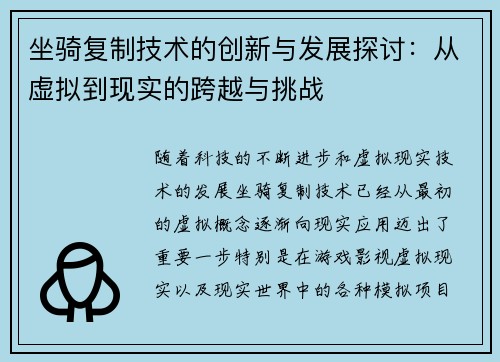 坐骑复制技术的创新与发展探讨：从虚拟到现实的跨越与挑战

随着科技的不断进步和虚拟现实技术的发展坐骑复制技术已经从最初的虚拟概念逐渐向现实应用迈出了重要一步特别是在游戏影视虚拟现实以及现实世界中的各种模拟项目